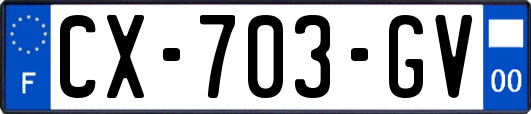 F

CX-703-GV

00